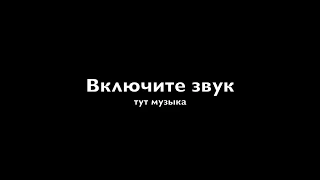 Включите звук
тут музыка